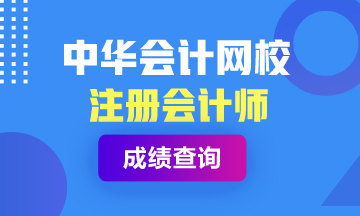 中华会计网校
注册会计师
成绩查询